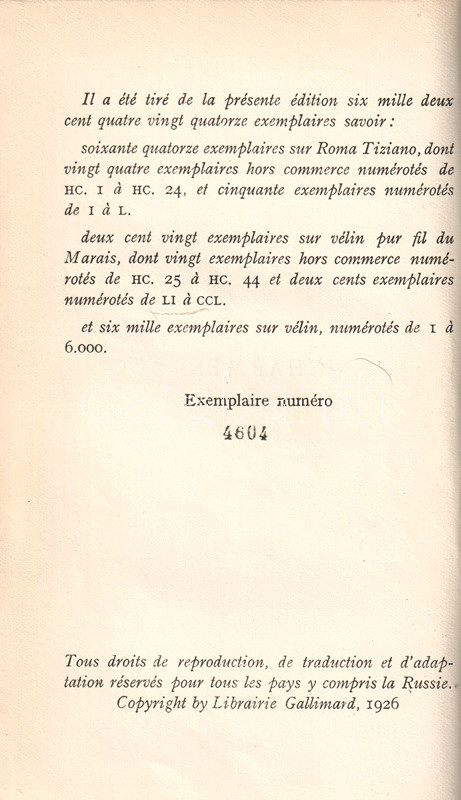 Il a été tiré de la présente édition six mille deux cent quatre vingt quatorze exemplaires savoir :

soixante quatorze exemplaires sur Roma Tiziano, dont vingt quatre exemplaires hors commerce numérotés de HC. I à HC. 24, et cinquante exemplaires numérotés de I à L.

deux cent vingt exemplaires sur vélin pur fil du Marais, dont vingt exemplaires hors commerce numérotés de HC. 25 à HC. 44 et deux cents exemplaires numérotés de LI à CCL.

et six mille exemplaires sur vélin, numérotés de I à 6.000.

Exemplaire numéro
4604

Tous droits de reproduction, de traduction et d'adaptation réservés pour tous les pays y compris la Russie.
Copyright by Librairie Gallimard, 1926